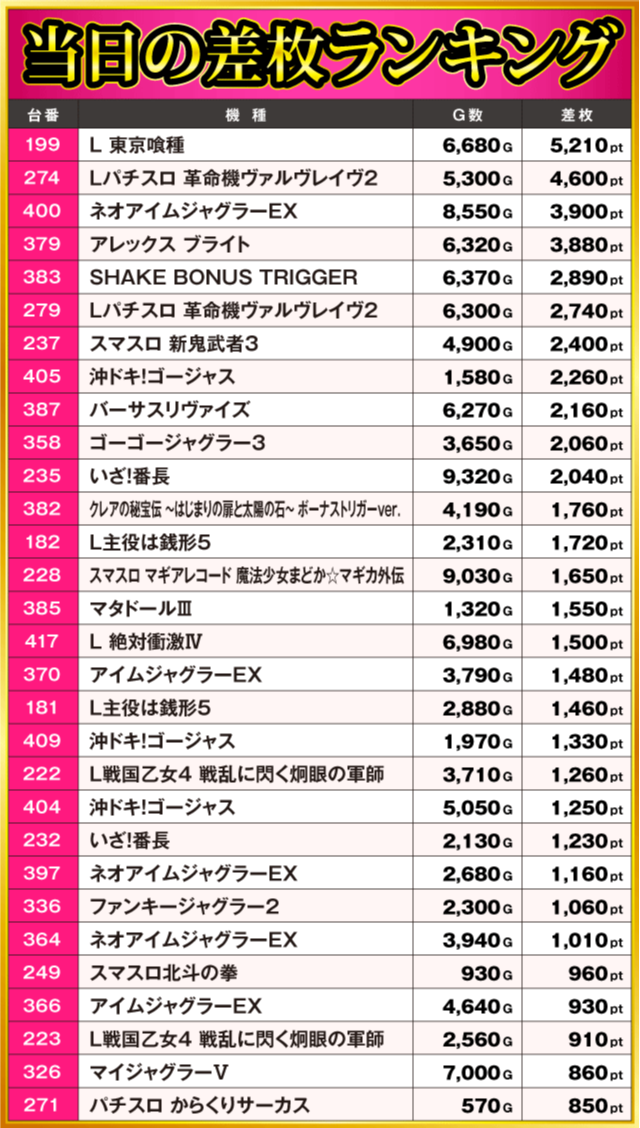 当日の差枚ランキング

| 台番 | 機　種 | G数 | 差枚 |
|---|---|---|---|
| 199 | L 東京喰種 | 6,680G | 5,210pt |
| 274 | Lパチスロ 革命機ヴァルヴレイヴ2 | 5,300G | 4,600pt |
| 400 | ネオアイムジャグラーEX | 8,550G | 3,900pt |
| 379 | アレックス ブライト | 6,320G | 3,880pt |
| 383 | SHAKE BONUS TRIGGER | 6,370G | 2,890pt |
| 279 | Lパチスロ 革命機ヴァルヴレイヴ2 | 6,300G | 2,740pt |
| 237 | スマスロ 新鬼武者3 | 4,900G | 2,400pt |
| 405 | 沖ドキ!ゴージャス | 1,580G | 2,260pt |
| 387 | バーサスリヴァイズ | 6,270G | 2,160pt |
| 358 | ゴーゴージャグラー3 | 3,650G | 2,060pt |
| 235 | いざ!番長 | 9,320G | 2,040pt |
| 382 | クレアの秘宝伝 ~はじまりの扉と太陽の石~ ボーナストリガーver. | 4,190G | 1,760pt |
| 182 | L主役は銭形5 | 2,310G | 1,720pt |
| 228 | スマスロ マギアレコード 魔法少女まどか☆マギカ外伝 | 9,030G | 1,650pt |
| 385 | マタドールⅢ | 1,320G | 1,550pt |
| 417 | L 絶対衝激Ⅳ | 6,980G | 1,500pt |
| 370 | アイムジャグラーEX | 3,790G | 1,480pt |
| 181 | L主役は銭形5 | 2,880G | 1,460pt |
| 409 | 沖ドキ!ゴージャス | 1,970G | 1,330pt |
| 222 | L戦国乙女4 戦乱に閃く炯眼の軍師 | 3,710G | 1,260pt |
| 404 | 沖ドキ!ゴージャス | 5,050G | 1,250pt |
| 232 | いざ!番長 | 2,130G | 1,230pt |
| 397 | ネオアイムジャグラーEX | 2,680G | 1,160pt |
| 336 | ファンキージャグラー2 | 2,300G | 1,060pt |
| 364 | ネオアイムジャグラーEX | 3,940G | 1,010pt |
| 249 | スマスロ北斗の拳 | 930G | 960pt |
| 366 | アイムジャグラーEX | 4,640G | 930pt |
| 223 | L戦国乙女4 戦乱に閃く炯眼の軍師 | 2,560G | 910pt |
| 326 | マイジャグラーV | 7,000G | 860pt |
| 271 | パチスロ からくりサーカス | 570G | 850pt |